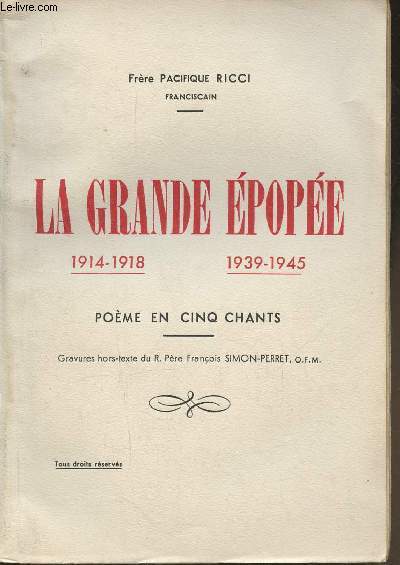 Le-livre.com

Frère PACIFIQUE RICCI
FRANCISCAIN

LA GRANDE ÉPOPÉE

1914-1918 1939-1945

POÈME EN CINQ CHANTS

Gravures hors-texte du R. Père François SIMON-PERRET, O.F.M.

Tous droits réservés